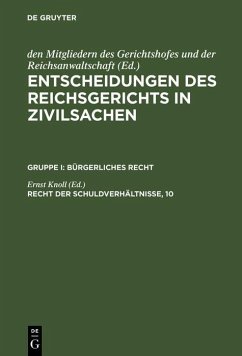 DE GRUYTER

den Mitgliedern des Gerichtshofes und der Reichsanwaltschaft (Ed.)
ENTSCHEIDUNGEN DES REICHSGERICHTS IN ZIVILSACHEN

GRUPPE I: BÜRGERLICHES RECHT

Ernst Knoll (Ed.)
RECHT DER SCHULDVERHÄLTNISSE, 10

DE
G